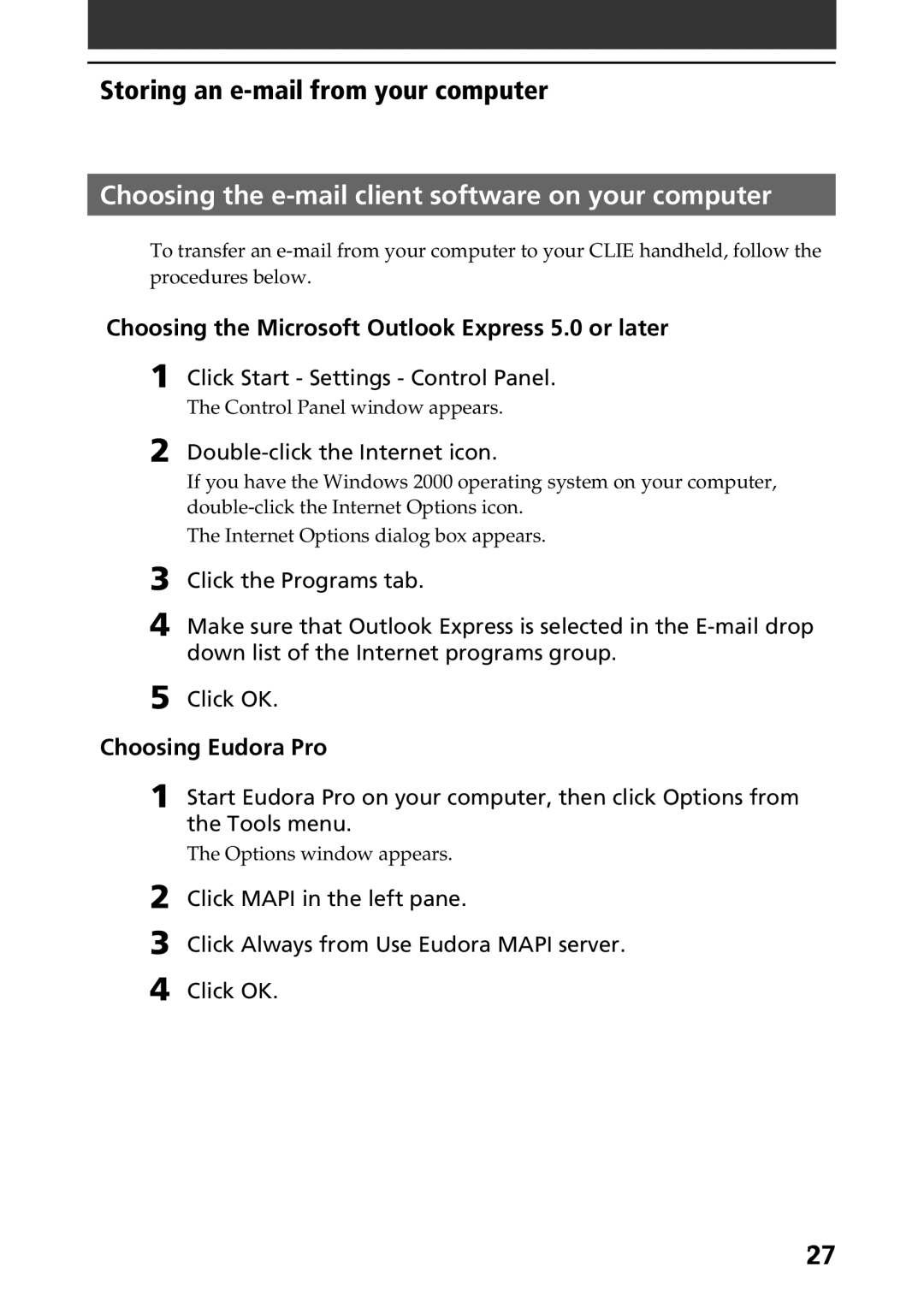 Storing an e-mail from your computer

Choosing the e-mail client software on your computer

To transfer an e-mail from your computer to your CLIE handheld, follow the procedures below.

Choosing the Microsoft Outlook Express 5.0 or later

1 Click Start - Settings - Control Panel.
The Control Panel window appears.

2 Double-click the Internet icon.
If you have the Windows 2000 operating system on your computer, double-click the Internet Options icon.
The Internet Options dialog box appears.

3 Click the Programs tab.

4 Make sure that Outlook Express is selected in the E-mail drop down list of the Internet programs group.

5 Click OK.

Choosing Eudora Pro

1 Start Eudora Pro on your computer, then click Options from the Tools menu.
The Options window appears.

2 Click MAPI in the left pane.

3 Click Always from Use Eudora MAPI server.

4 Click OK.

27